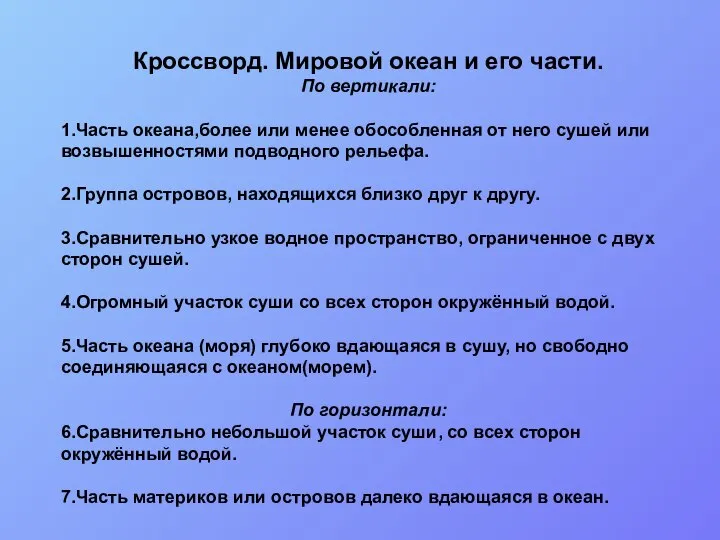 Кроссворд. Мировой океан и его части.
По вертикали:

1.Часть океана,более или менее обособленная от него сушей или возвышенностями подводного рельефа.

2.Группа островов, находящихся близко друг к другу.

3.Сравнительно узкое водное пространство, ограниченное с двух сторон сушей.

4.Огромный участок суши со всех сторон окружённый водой.

5.Часть океана (моря) глубоко вдающаяся в сушу, но свободно соединяющаяся с океаном(морем).

По горизонтали:
6.Сравнительно небольшой участок суши, со всех сторон окружённый водой.

7.Часть материков или островов далеко вдающаяся в океан.